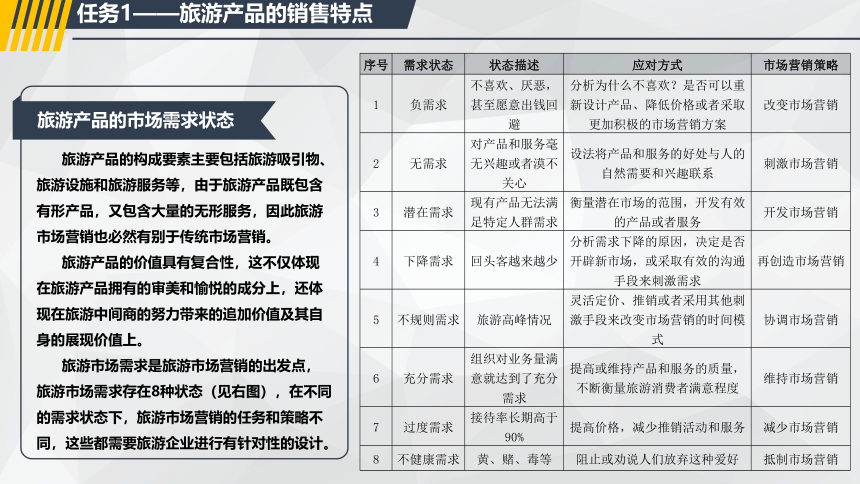 任务1——旅游产品的销售特点

旅游产品的市场需求状态

旅游产品的构成要素主要包括旅游吸引物、旅游设施和旅游服务等，由于旅游产品既包含有形产品，又包含大量的无形服务，因此旅游市场营销也必然有别于传统市场营销。

旅游产品的价值具有复合性，这不仅体现在旅游产品拥有的审美和愉悦的成分上，还体现在旅游中间商的努力带来的追加价值及其自身的展现价值上。

旅游市场需求是旅游市场营销的出发点，旅游市场需求存在8种状态（见右图），在不同的需求状态下，旅游市场营销的任务和策略不同，这些都需要旅游企业进行有针对性的设计。

| 序号 | 需求状态 | 状态描述 | 应对方式 | 市场营销策略 |
|---|---|---|---|---|
| 1 | 负需求 | 不喜欢、厌恶，甚至愿意出钱回避 | 分析为什么不喜欢？是否可以重新设计产品、降低价格或者采取更加积极的市场营销方案 | 改变市场营销 |
| 2 | 无需求 | 对产品和服务毫无兴趣或者漠不关心 | 设法将产品和服务的好处与人的自然需要和兴趣联系 | 刺激市场营销 |
| 3 | 潜在需求 | 现有产品无法满足特定人群需求 | 衡量潜在市场的范围，开发有效的产品或者服务 | 开发市场营销 |
| 4 | 下降需求 | 回头客越来越少 | 分析需求下降的原因，决定是否开辟新市场，或采取有效的沟通手段来刺激需求 | 再创造市场营销 |
| 5 | 不规则需求 | 旅游高峰情况 | 灵活定价、推销或者采用其他刺激手段来改变市场营销的时间模式 | 协调市场营销 |
| 6 | 充分需求 | 组织对业务量满意就达到了充分需求 | 提高或维持产品和服务的质量，不断衡量旅游消费者满意程度 | 维持市场营销 |
| 7 | 过度需求 | 接待率长期高于90% | 提高价格，减少推销活动和服务 | 减少市场营销 |
| 8 | 不健康需求 | 黄、赌、毒等 | 阻止或劝说人们放弃这种爱好 | 抵制市场营销 |